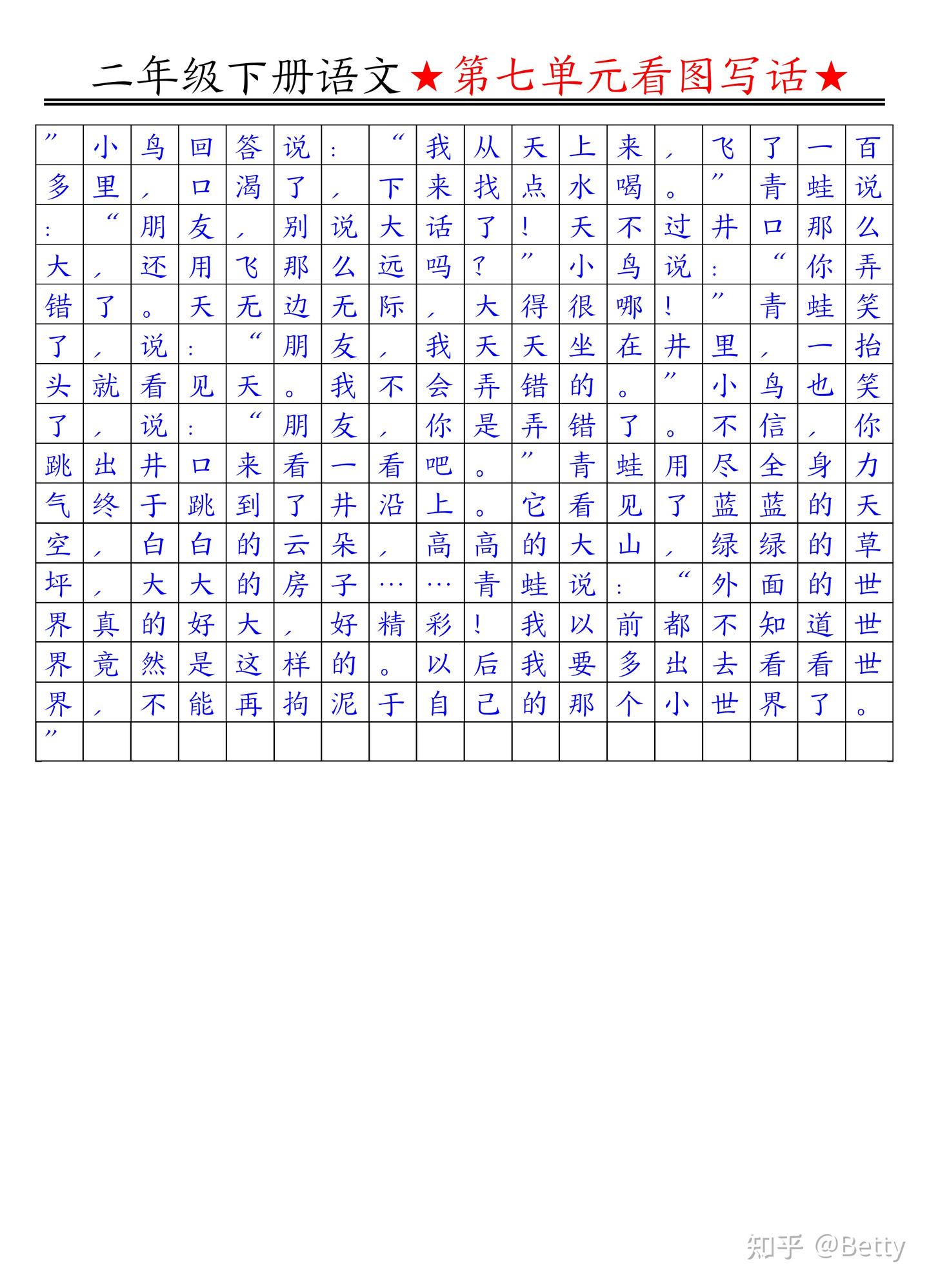 二年级下册语文★第七单元看图写话★

”小鸟回答说：“我从天上来，飞了一百多里，口渴了，下来找点水喝。”青蛙说：“朋友，别说大话了！天不过井口那么大，还用飞那么远吗？”小鸟说：“你弄错了。天无边无际，大得很哪！”青蛙笑了，说：“朋友，我天天坐在井里，一抬头就看见天。我不会弄错的。”小鸟也笑了，说：“朋友，你是弄错了。不信，你跳出井口来看一看吧。”青蛙用尽全身力气终于跳到了井沿上。它看见了蓝蓝的天空，白白的云朵，高高的大山，绿绿的草坪，大大的房子……青蛙说：“外面的世界真的好大，好精彩！我以前都不知道世界竟然是这样的。以后我要多出去看看世界，不能再拘泥于自己的那个小世界了。”

知乎 @Betty